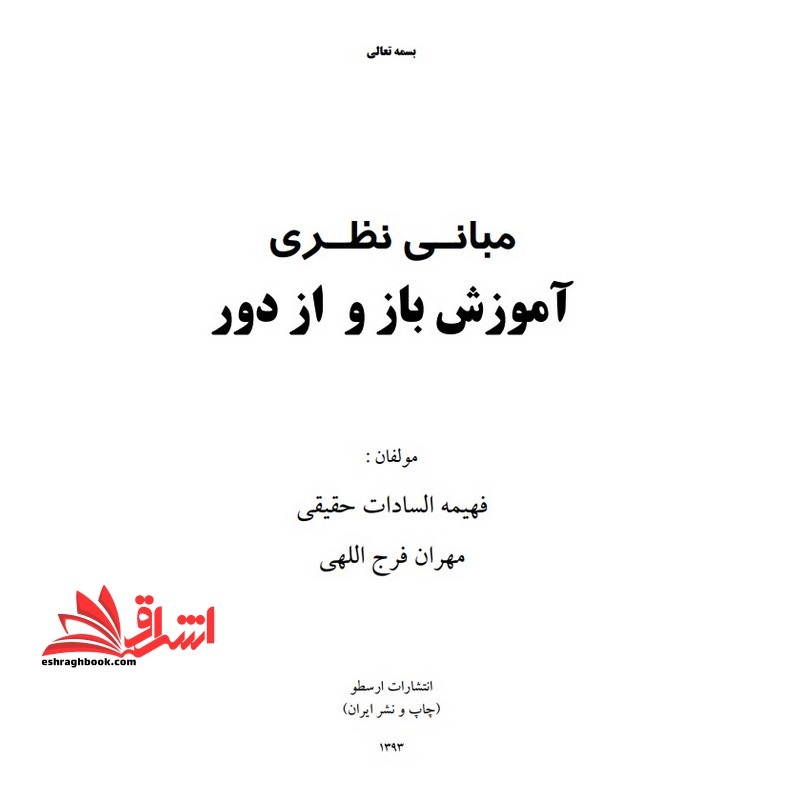 بسمه تعالی

مبانی نظری
آموزش باز و از دور

مولفان :
فهیمه السادات حقیقی
مهران فرج اللهی

اشراق
eshraghbook.com

انتشارات ارسطو
(چاپ و نشر ایران)

۱۳۹۳